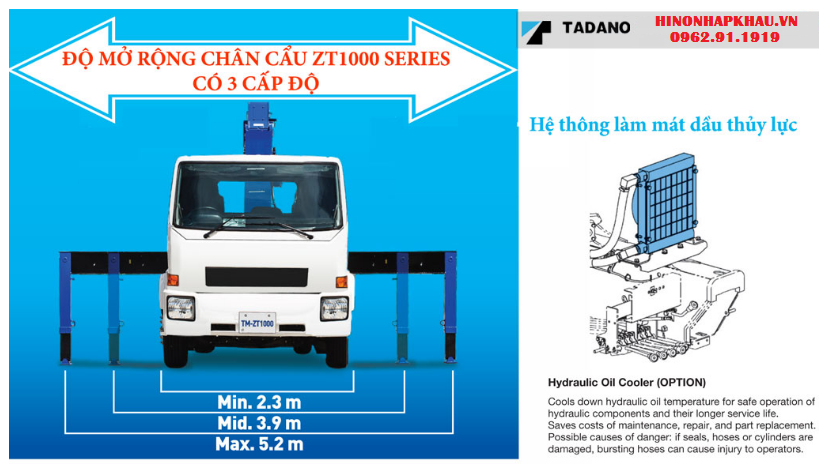 ĐỘ MỞ RỘNG CHÂN CẨU ZT1000 SERIES
CÓ 3 CẤP ĐỘ

TM-ZT1000

Min. 2.3 m
Mid. 3.9 m
Max. 5.2 m

TADANO

HINONHAPKHAU.VN
0962.91.1919

Hệ thông làm mát dầu thủy lực

Hydraulic Oil Cooler (OPTION)

Cools down hydraulic oil temperature for safe operation of hydraulic components and their longer service life.
Saves costs of maintenance, repair, and part replacement.
Possible causes of danger: if seals, hoses or cylinders are damaged, bursting hoses can cause injury to operators.